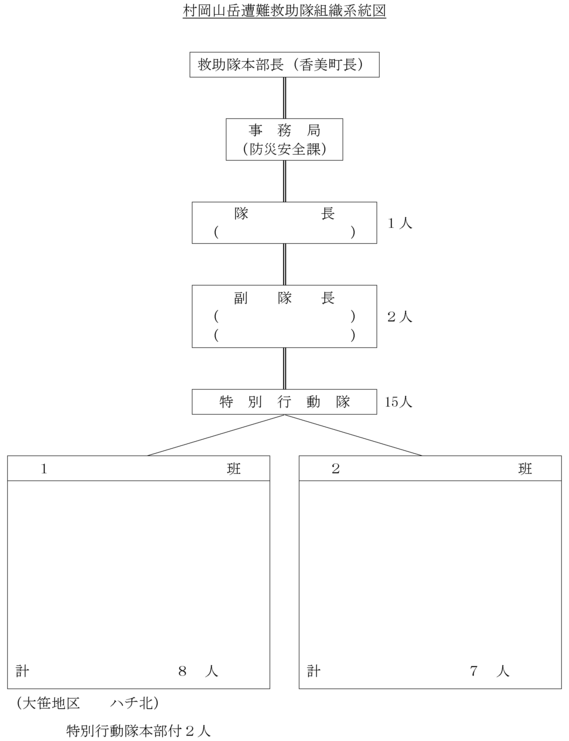 村岡山岳遭難救助隊組織系統図

救助隊本部長（香美町長）

事　務　局
（防災安全課）

隊　　　　長
（　　　　　　　　）

１人

副　隊　長
（　　　　　　　　）
（　　　　　　　　）

２人

特　別　行　動　隊

15人

１　　　　　班

計　　　　　８　人

２　　　　　班

計　　　　　７　人

（大笹地区　　ハチ北）

特別行動隊本部付２人